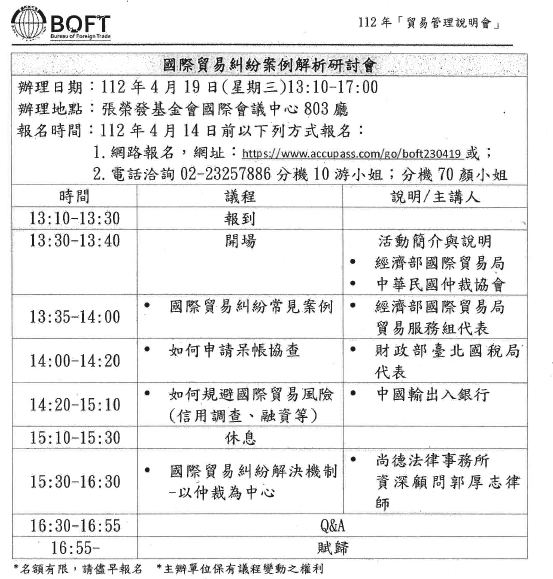 BOFT
Bureau of Foreign Trade

112 年「貿易管理說明會」

國際貿易糾紛案例解析研討會

辦理日期：112 年 4 月 19 日(星期三)13:10-17:00
辦理地點：張榮發基金會國際會議中心 803 廳
報名時間：112 年 4 月 14 日前以下列方式報名：
1. 網路報名，網址：https://www.accupass.com/go/boft230419 或；
2. 電話洽詢 02-23257886 分機 10 游小姐；分機 70 顏小姐

| 時間 | 議程 | 說明/主講人 |
|---|---|---|
| 13:10-13:30 | 報到 | |
| 13:30-13:40 | 開場 | 活動簡介與說明 • 經濟部國際貿易局 • 中華民國仲裁協會 |
| 13:35-14:00 | • 國際貿易糾紛常見案例 | • 經濟部國際貿易局貿易服務組代表 |
| 14:00-14:20 | • 如何申請呆帳協查 | • 財政部臺北國稅局代表 |
| 14:20-15:10 | • 如何規避國際貿易風險(信用調查、融資等) | • 中國輸出入銀行 |
| 15:10-15:30 | 休息 | |
| 15:30-16:30 | • 國際貿易糾紛解決機制-以仲裁為中心 | • 尚德法律事務所資深顧問郭厚志律師 |
| 16:30-16:55 | Q&A | |
| 16:55- | 賦歸 | |

*名額有限，請儘早報名 *主辦單位保有議程變動之權利